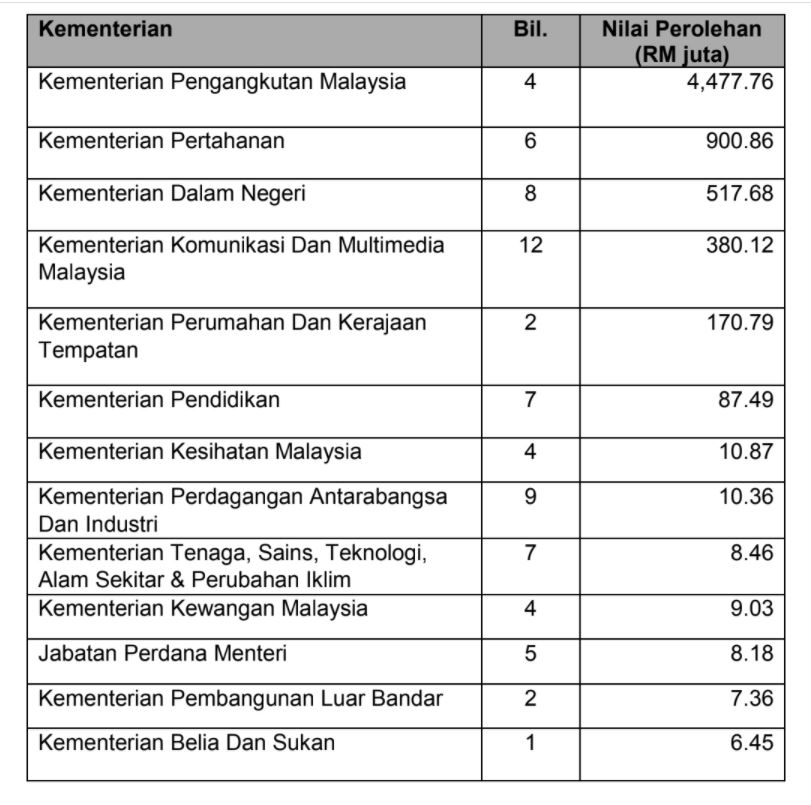 | Kementerian | Bil. | Nilai Perolehan (RM juta) |
|---|---|---|
| Kementerian Pengangkutan Malaysia | 4 | 4,477.76 |
| Kementerian Pertahanan | 6 | 900.86 |
| Kementerian Dalam Negeri | 8 | 517.68 |
| Kementerian Komunikasi Dan Multimedia Malaysia | 12 | 380.12 |
| Kementerian Perumahan Dan Kerajaan Tempatan | 2 | 170.79 |
| Kementerian Pendidikan | 7 | 87.49 |
| Kementerian Kesihatan Malaysia | 4 | 10.87 |
| Kementerian Perdagangan Antarabangsa Dan Industri | 9 | 10.36 |
| Kementerian Tenaga, Sains, Teknologi, Alam Sekitar & Perubahan Iklim | 7 | 8.46 |
| Kementerian Kewangan Malaysia | 4 | 9.03 |
| Jabatan Perdana Menteri | 5 | 8.18 |
| Kementerian Pembangunan Luar Bandar | 2 | 7.36 |
| Kementerian Belia Dan Sukan | 1 | 6.45 |